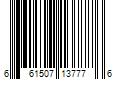 6 61507 13777 6